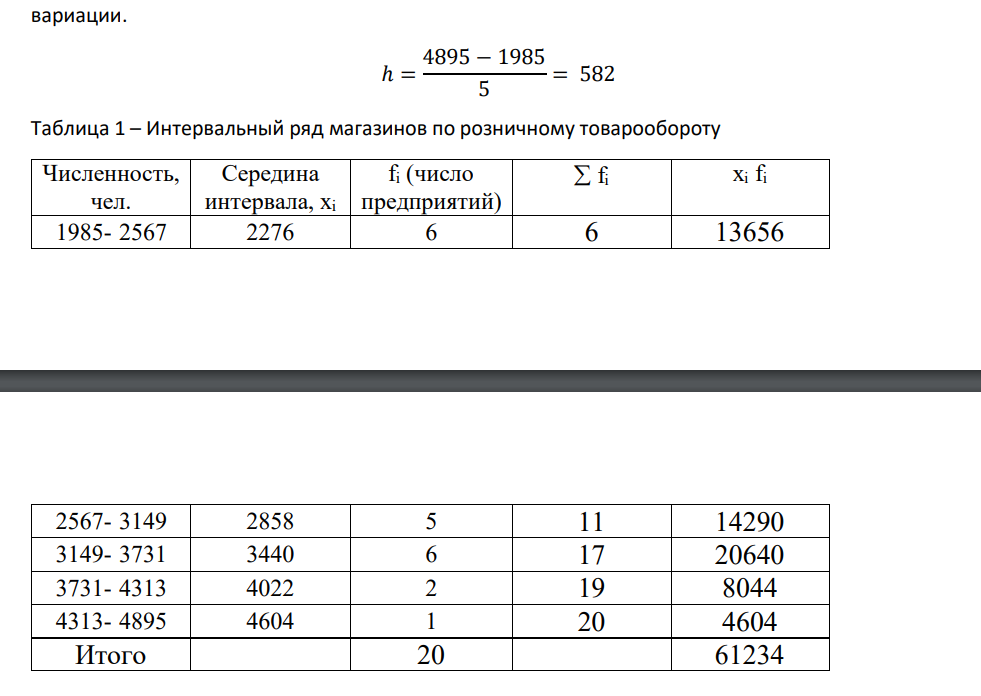 вариации.

$h = \frac{4895 - 1985}{5} = 582$

Таблица 1 – Интервальный ряд магазинов по розничному товарообороту

| Численность, чел. | Середина интервала, $x_i$ | $f_i$ (число предприятий) | $\sum f_i$ | $x_i f_i$ |
|---|---|---|---|---|
| 1985- 2567 | 2276 | 6 | 6 | 13656 |

| 2567- 3149 | 2858 | 5 | 11 | 14290 |
|---|---|---|---|---|
| 3149- 3731 | 3440 | 6 | 17 | 20640 |
| 3731- 4313 | 4022 | 2 | 19 | 8044 |
| 4313- 4895 | 4604 | 1 | 20 | 4604 |
| Итого | | 20 | | 61234 |